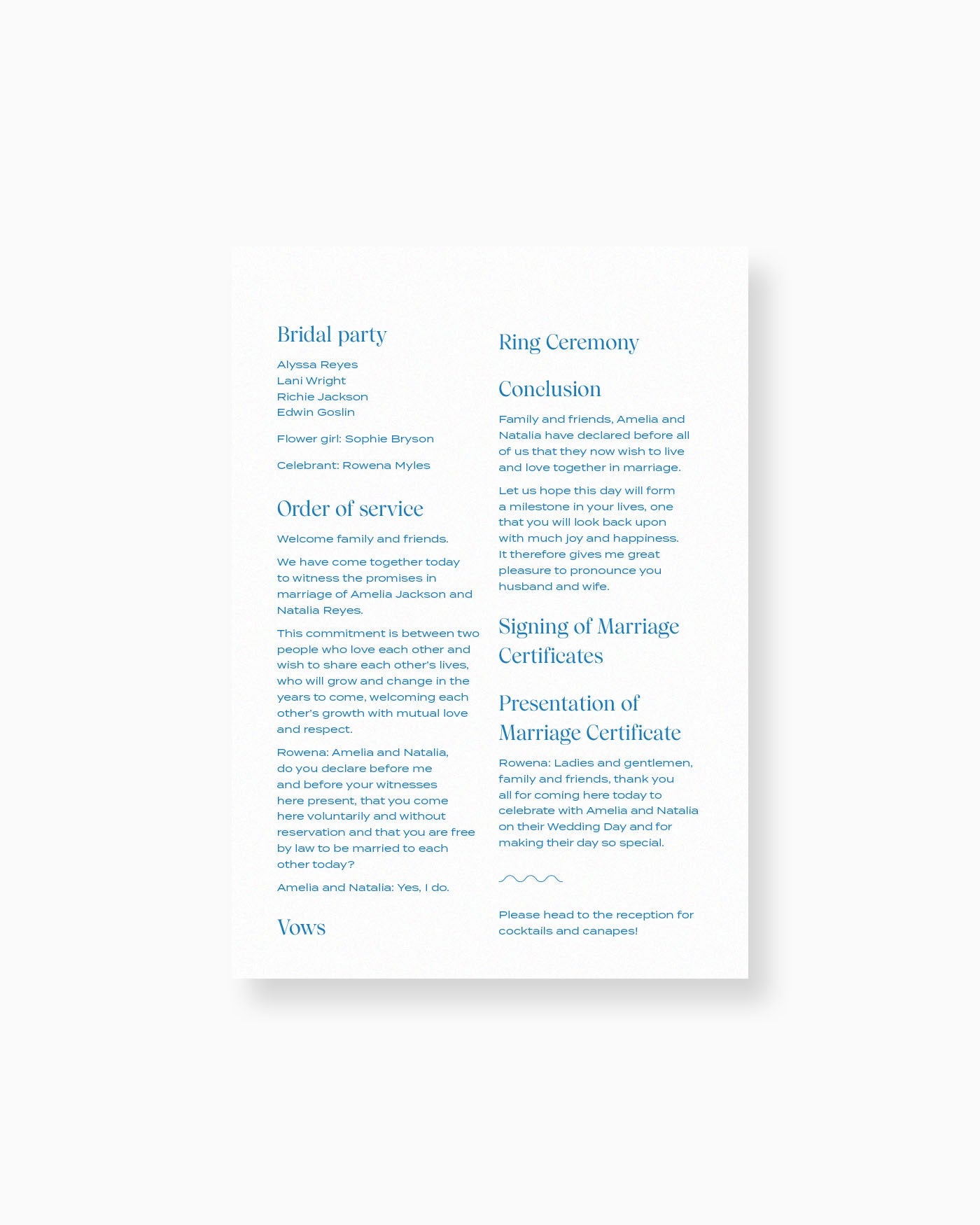 Bridal party

Alyssa Reyes
Lani Wright
Richie Jackson
Edwin Goslin

Flower girl: Sophie Bryson

Celebrant: Rowena Myles

Order of service

Welcome family and friends.

We have come together today to witness the promises in marriage of Amelia Jackson and Natalia Reyes.

This commitment is between two people who love each other and wish to share each other's lives, who will grow and change in the years to come, welcoming each other's growth with mutual love and respect.

Rowena: Amelia and Natalia, do you declare before me and before your witnesses here present, that you come here voluntarily and without reservation and that you are free by law to be married to each other today?

Amelia and Natalia: Yes, I do.

Vows

Ring Ceremony

Conclusion

Family and friends, Amelia and Natalia have declared before all of us that they now wish to live and love together in marriage.

Let us hope this day will form a milestone in your lives, one that you will look back upon with much joy and happiness. It therefore gives me great pleasure to pronounce you husband and wife.

Signing of Marriage Certificates

Presentation of Marriage Certificate

Rowena: Ladies and gentlemen, family and friends, thank you all for coming here today to celebrate with Amelia and Natalia on their Wedding Day and for making their day so special.

Please head to the reception for cocktails and canapes!